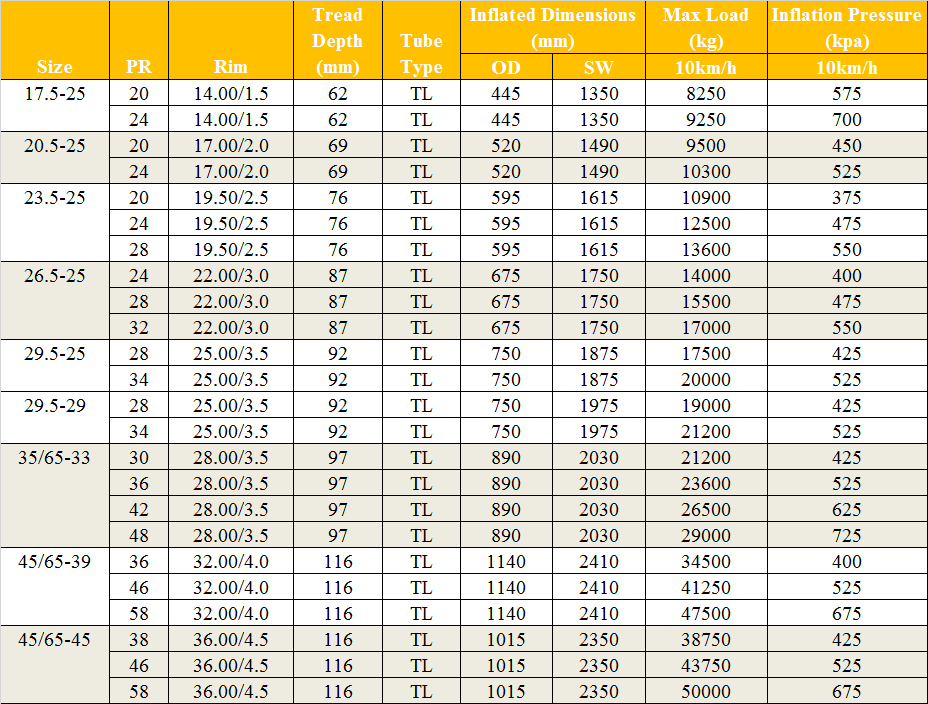 | Size | PR | Rim | Tread Depth (mm) | Tube Type | Inflated Dimensions (mm) OD | Inflated Dimensions (mm) SW | Max Load (kg) 10km/h | Inflation Pressure (kpa) 10km/h |
|---|---|---|---|---|---|---|---|---|
| 17.5-25 | 20 | 14.00/1.5 | 62 | TL | 445 | 1350 | 8250 | 575 |
| | 24 | 14.00/1.5 | 62 | TL | 445 | 1350 | 9250 | 700 |
| 20.5-25 | 20 | 17.00/2.0 | 69 | TL | 520 | 1490 | 9500 | 450 |
| | 24 | 17.00/2.0 | 69 | TL | 520 | 1490 | 10300 | 525 |
| 23.5-25 | 20 | 19.50/2.5 | 76 | TL | 595 | 1615 | 10900 | 375 |
| | 24 | 19.50/2.5 | 76 | TL | 595 | 1615 | 12500 | 475 |
| | 28 | 19.50/2.5 | 76 | TL | 595 | 1615 | 13600 | 550 |
| 26.5-25 | 24 | 22.00/3.0 | 87 | TL | 675 | 1750 | 14000 | 400 |
| | 28 | 22.00/3.0 | 87 | TL | 675 | 1750 | 15500 | 475 |
| | 32 | 22.00/3.0 | 87 | TL | 675 | 1750 | 17000 | 550 |
| 29.5-25 | 28 | 25.00/3.5 | 92 | TL | 750 | 1875 | 17500 | 425 |
| | 34 | 25.00/3.5 | 92 | TL | 750 | 1875 | 20000 | 525 |
| 29.5-29 | 28 | 25.00/3.5 | 92 | TL | 750 | 1975 | 19000 | 425 |
| | 34 | 25.00/3.5 | 92 | TL | 750 | 1975 | 21200 | 525 |
| 35/65-33 | 30 | 28.00/3.5 | 97 | TL | 890 | 2030 | 21200 | 425 |
| | 36 | 28.00/3.5 | 97 | TL | 890 | 2030 | 23600 | 525 |
| | 42 | 28.00/3.5 | 97 | TL | 890 | 2030 | 26500 | 625 |
| | 48 | 28.00/3.5 | 97 | TL | 890 | 2030 | 29000 | 725 |
| 45/65-39 | 36 | 32.00/4.0 | 116 | TL | 1140 | 2410 | 34500 | 400 |
| | 46 | 32.00/4.0 | 116 | TL | 1140 | 2410 | 41250 | 525 |
| | 58 | 32.00/4.0 | 116 | TL | 1140 | 2410 | 47500 | 675 |
| 45/65-45 | 38 | 36.00/4.5 | 116 | TL | 1015 | 2350 | 38750 | 425 |
| | 46 | 36.00/4.5 | 116 | TL | 1015 | 2350 | 43750 | 525 |
| | 58 | 36.00/4.5 | 116 | TL | 1015 | 2350 | 50000 | 675 |